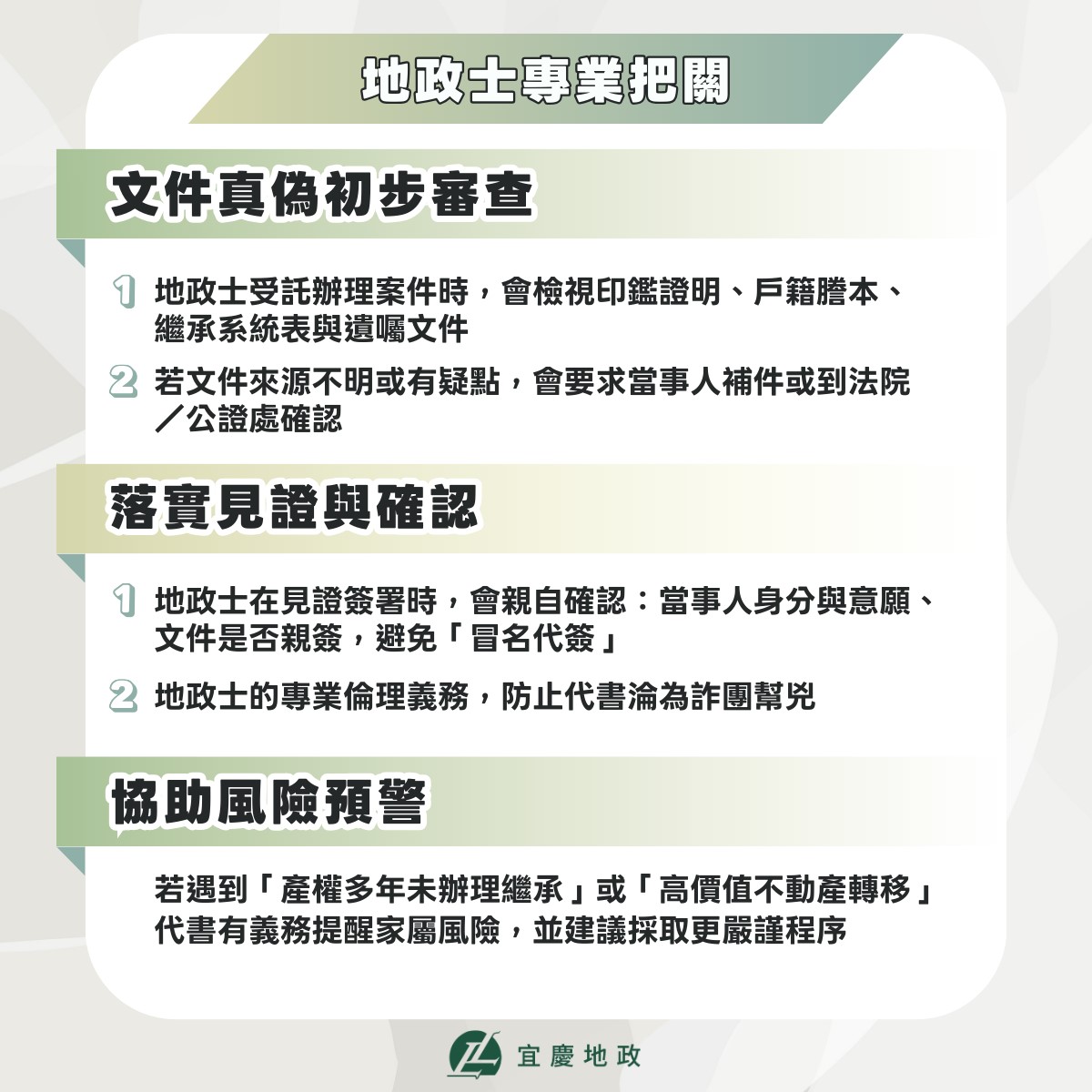 地政士專業把關

文件真偽初步審查

1 地政士受託辦理案件時，會檢視印鑑證明、戶籍謄本、繼承系統表與遺囑文件

2 若文件來源不明或有疑點，會要求當事人補件或到法院／公證處確認

落實見證與確認

1 地政士在見證簽署時，會親自確認：當事人身分與意願、文件是否親簽，避免「冒名代簽」

2 地政士的專業倫理義務，防止代書淪為詐團幫兇

協助風險預警

若遇到「產權多年未辦理繼承」或「高價值不動產轉移」代書有義務提醒家屬風險，並建議採取更嚴謹程序

宜慶地政